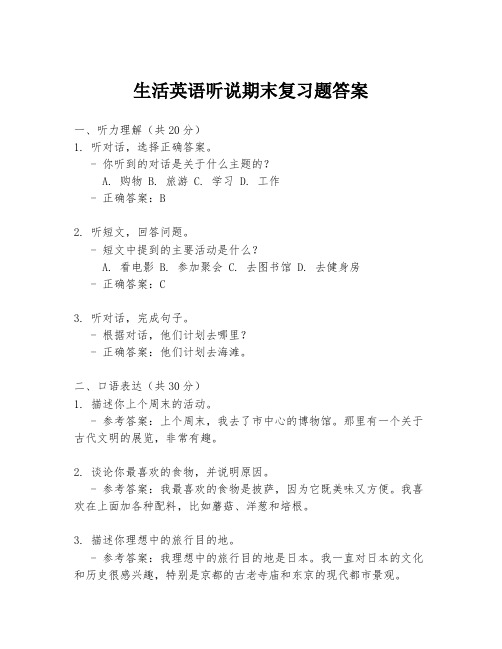 生活英语听说期末复习题答案

一、听力理解（共20分）
1. 听对话，选择正确答案。
- 你听到的对话是关于什么主题的？
A. 购物 B. 旅游 C. 学习 D. 工作
- 正确答案：B

2. 听短文，回答问题。
- 短文中提到的主要活动是什么？
A. 看电影 B. 参加聚会 C. 去图书馆 D. 去健身房
- 正确答案：C

3. 听对话，完成句子。
- 根据对话，他们计划去哪里？
- 正确答案：他们计划去海滩。

二、口语表达（共30分）
1. 描述你上个周末的活动。
- 参考答案：上个周末，我去了市中心的博物馆。那里有一个关于古代文明的展览，非常有趣。

2. 谈论你最喜欢的食物，并说明原因。
- 参考答案：我最喜欢的食物是披萨，因为它既美味又方便。我喜欢在上面加各种配料，比如蘑菇、洋葱和培根。

3. 描述你理想中的旅行目的地。
- 参考答案：我理想中的旅行目的地是日本。我一直对日本的文化和历史很感兴趣，特别是京都的古老寺庙和东京的现代都市景观。